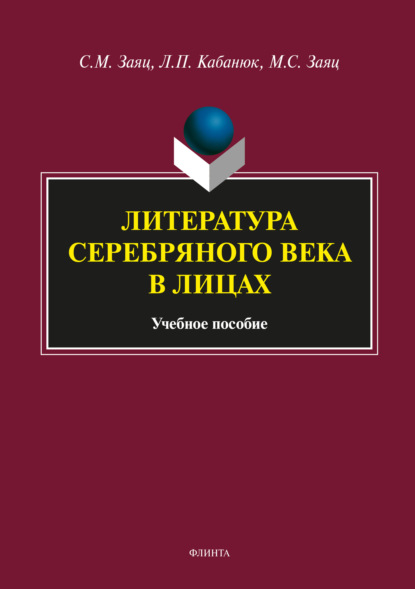 С.М. Заяц, Л.П. Кабанюк, М.С. Заяц

ЛИТЕРАТУРА СЕРЕБРЯНОГО ВЕКА В ЛИЦАХ

Учебное пособие

ФЛИНТА